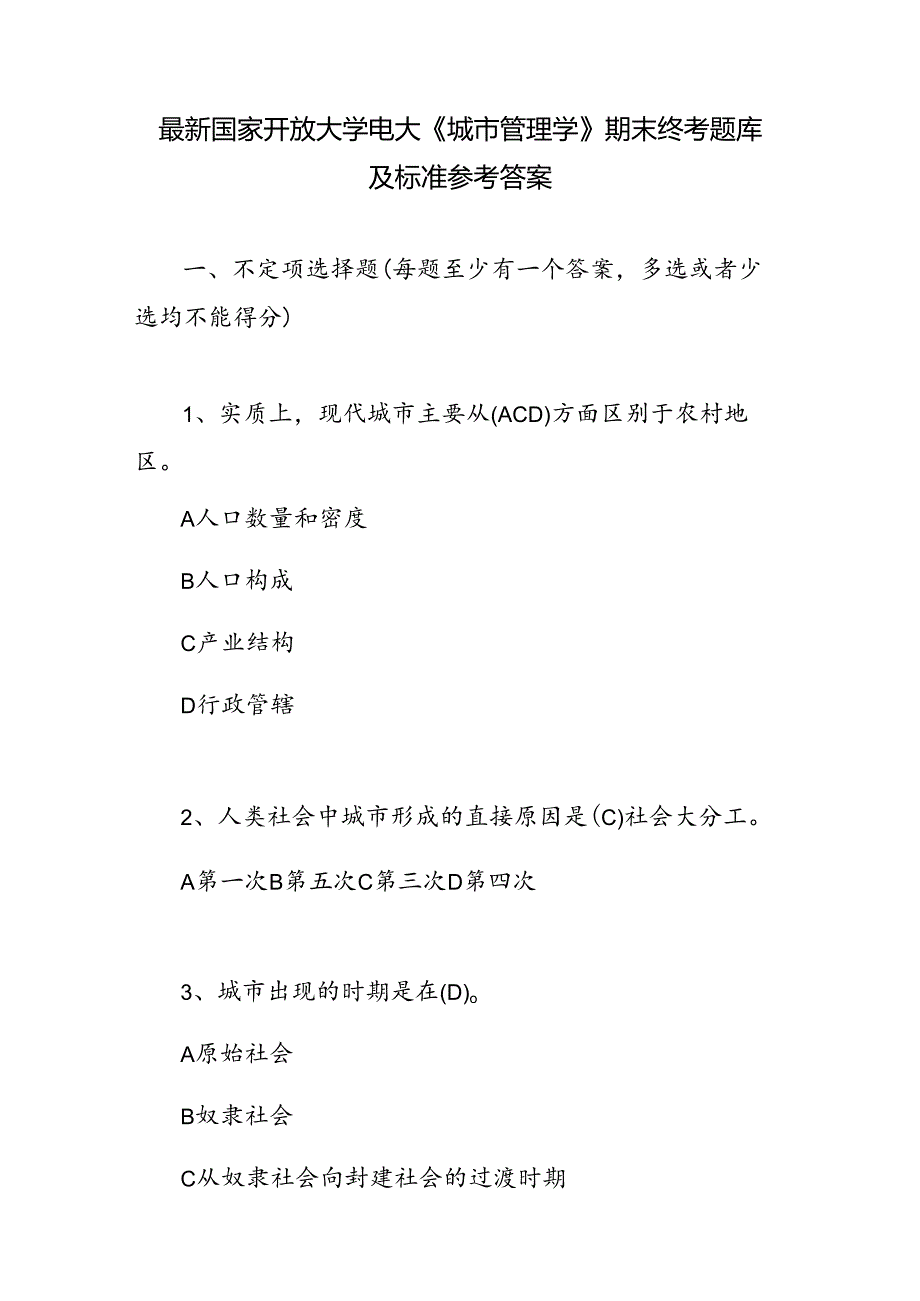 最新国家开放大学电大《城市管理学》期末终考题库及标准参考答案

一、不定项选择题(每题至少有一个答案，多选或者少选均不能得分)

1、实质上，现代城市主要从(ACD)方面区别于农村地区。

A人口数量和密度

B人口构成

C产业结构

D行政管辖

2、人类社会中城市形成的直接原因是(C)社会大分工。

A第一次B第五次C第三次D第四次

3、城市出现的时期是在(D)。

A原始社会

B奴隶社会

C从奴隶社会向封建社会的过渡时期